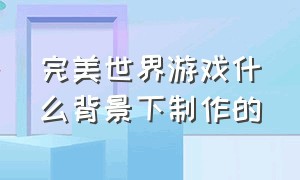 完美世界游戏什么背景下制作的